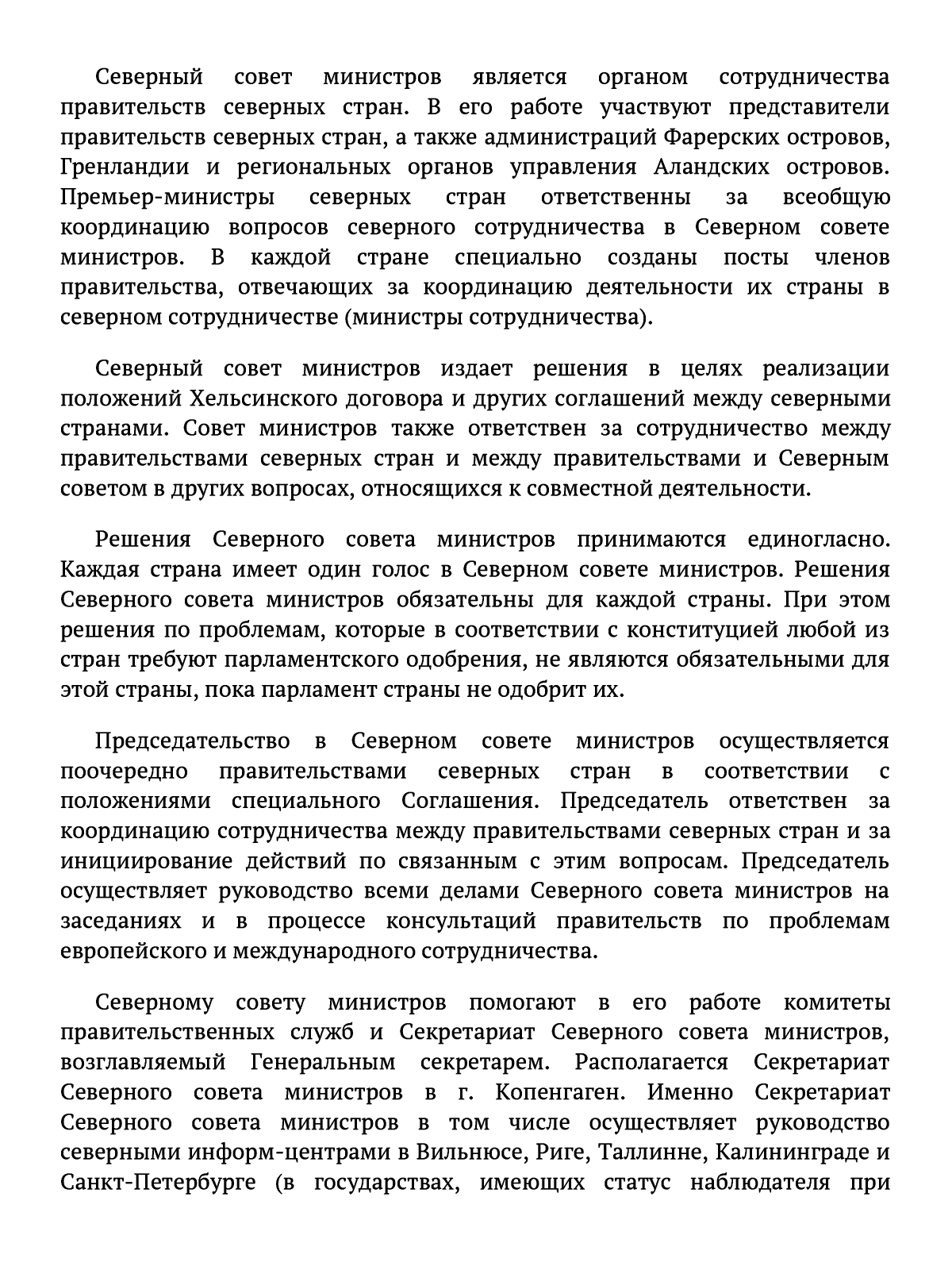 Северный совет министров является органом сотрудничества правительств северных стран. В его работе участвуют представители правительств северных стран, а также администраций Фарерских островов, Гренландии и региональных органов управления Аландских островов. Премьер-министры северных стран ответственны за всеобщую координацию вопросов северного сотрудничества в Северном совете министров. В каждой стране специально созданы посты членов правительства, отвечающих за координацию деятельности их страны в северном сотрудничестве (министры сотрудничества).

Северный совет министров издает решения в целях реализации положений Хельсинского договора и других соглашений между северными странами. Совет министров также ответствен за сотрудничество между правительствами северных стран и между правительствами и Северным советом в других вопросах, относящихся к совместной деятельности.

Решения Северного совета министров принимаются единогласно. Каждая страна имеет один голос в Северном совете министров. Решения Северного совета министров обязательны для каждой страны. При этом решения по проблемам, которые в соответствии с конституцией любой из стран требуют парламентского одобрения, не являются обязательными для этой страны, пока парламент страны не одобрит их.

Председательство в Северном совете министров осуществляется поочередно правительствами северных стран в соответствии с положениями специального Соглашения. Председатель ответствен за координацию сотрудничества между правительствами северных стран и за инициирование действий по связанным с этим вопросам. Председатель осуществляет руководство всеми делами Северного совета министров на заседаниях и в процессе консультаций правительств по проблемам европейского и международного сотрудничества.

Северному совету министров помогают в его работе комитеты правительственных служб и Секретариат Северного совета министров, возглавляемый Генеральным секретарем. Располагается Секретариат Северного совета министров в г. Копенгаген. Именно Секретариат Северного совета министров в том числе осуществляет руководство северными информ-центрами в Вильнюсе, Риге, Таллинне, Калининграде и Санкт-Петербурге (в государствах, имеющих статус наблюдателя при